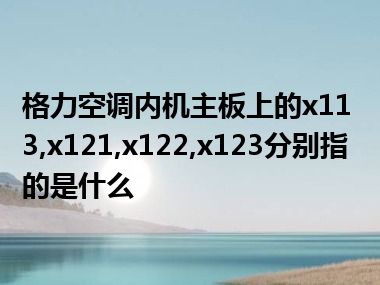 格力空调内机主板上的x113,x121,x122,x123分别指的是什么